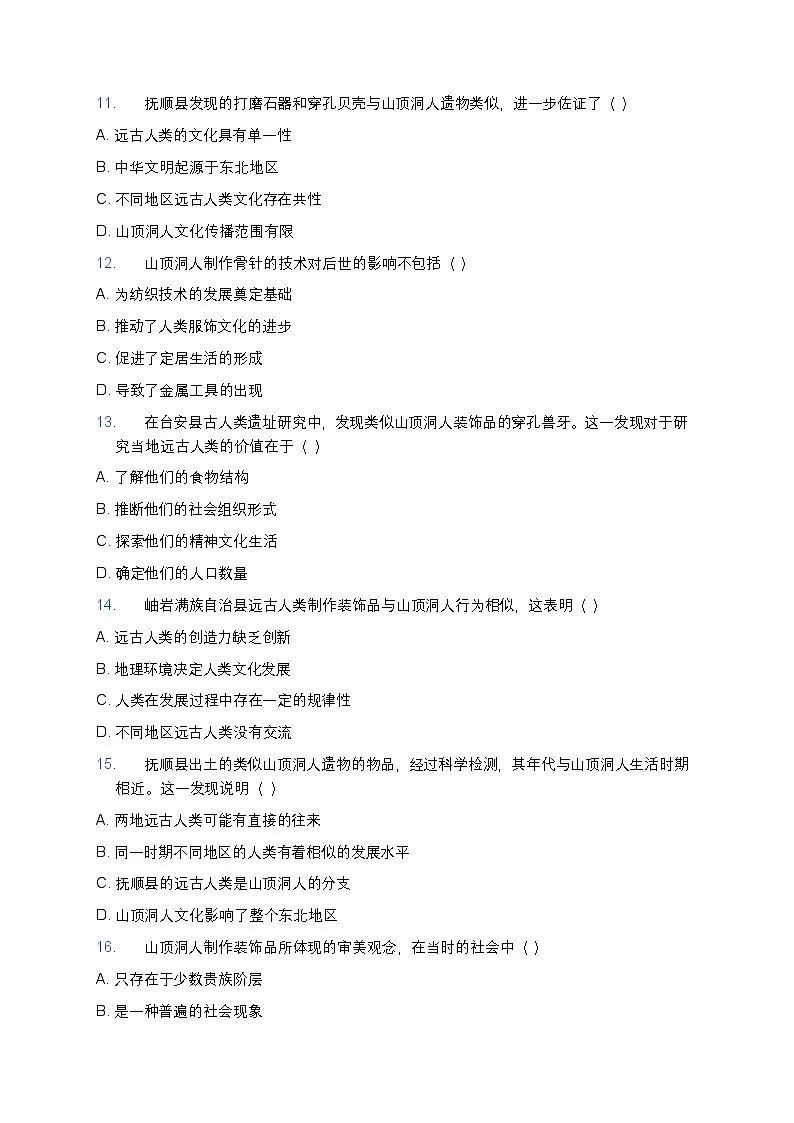 11. 抚顺县发现的打磨石器和穿孔贝壳与山顶洞人遗物类似，进一步佐证了（ ）

A. 远古人类的文化具有单一性

B. 中华文明起源于东北地区

C. 不同地区远古人类文化存在共性

D. 山顶洞人文化传播范围有限

12. 山顶洞人制作骨针的技术对后世的影响不包括（ ）

A. 为纺织技术的发展奠定基础

B. 推动了人类服饰文化的进步

C. 促进了定居生活的形成

D. 导致了金属工具的出现

13. 在台安县古人类遗址研究中，发现类似山顶洞人装饰品的穿孔兽牙。这一发现对于研究当地远古人类的价值在于（ ）

A. 了解他们的食物结构

B. 推断他们的社会组织形式

C. 探索他们的精神文化生活

D. 确定他们的人口数量

14. 岫岩满族自治县远古人类制作装饰品与山顶洞人行为相似，这表明（ ）

A. 远古人类的创造力缺乏创新

B. 地理环境决定人类文化发展

C. 人类在发展过程中存在一定的规律性

D. 不同地区远古人类没有交流

15. 抚顺县出土的类似山顶洞人遗物的物品，经过科学检测，其年代与山顶洞人生活时期相近。这一发现说明（ ）

A. 两地远古人类可能有直接的往来

B. 同一时期不同地区的人类有着相似的发展水平

C. 抚顺县的远古人类是山顶洞人的分支

D. 山顶洞人文化影响了整个东北地区

16. 山顶洞人制作装饰品所体现的审美观念，在当时的社会中（ ）

A. 只存在于少数贵族阶层

B. 是一种普遍的社会现象